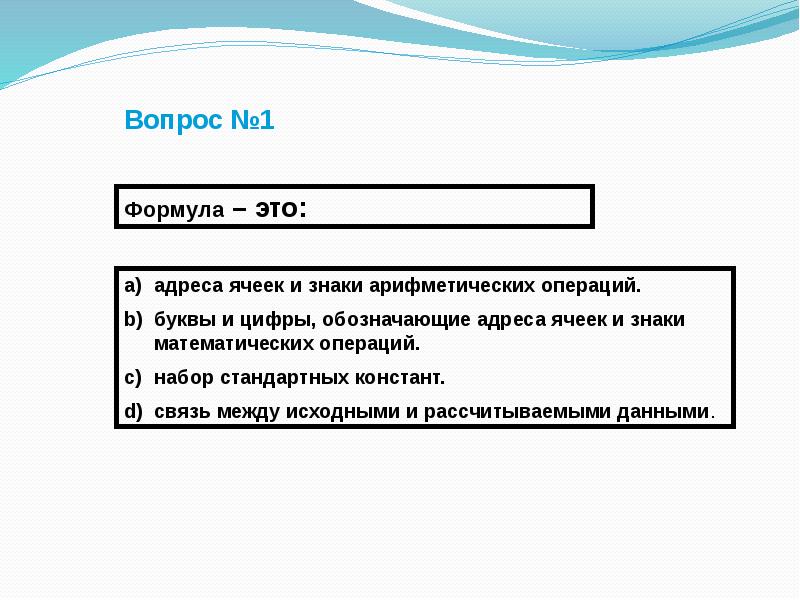 Вопрос №1

Формула – это:

a) адреса ячеек и знаки арифметических операций.
b) буквы и цифры, обозначающие адреса ячеек и знаки математических операций.
c) набор стандартных констант.
d) связь между исходными и рассчитываемыми данными.